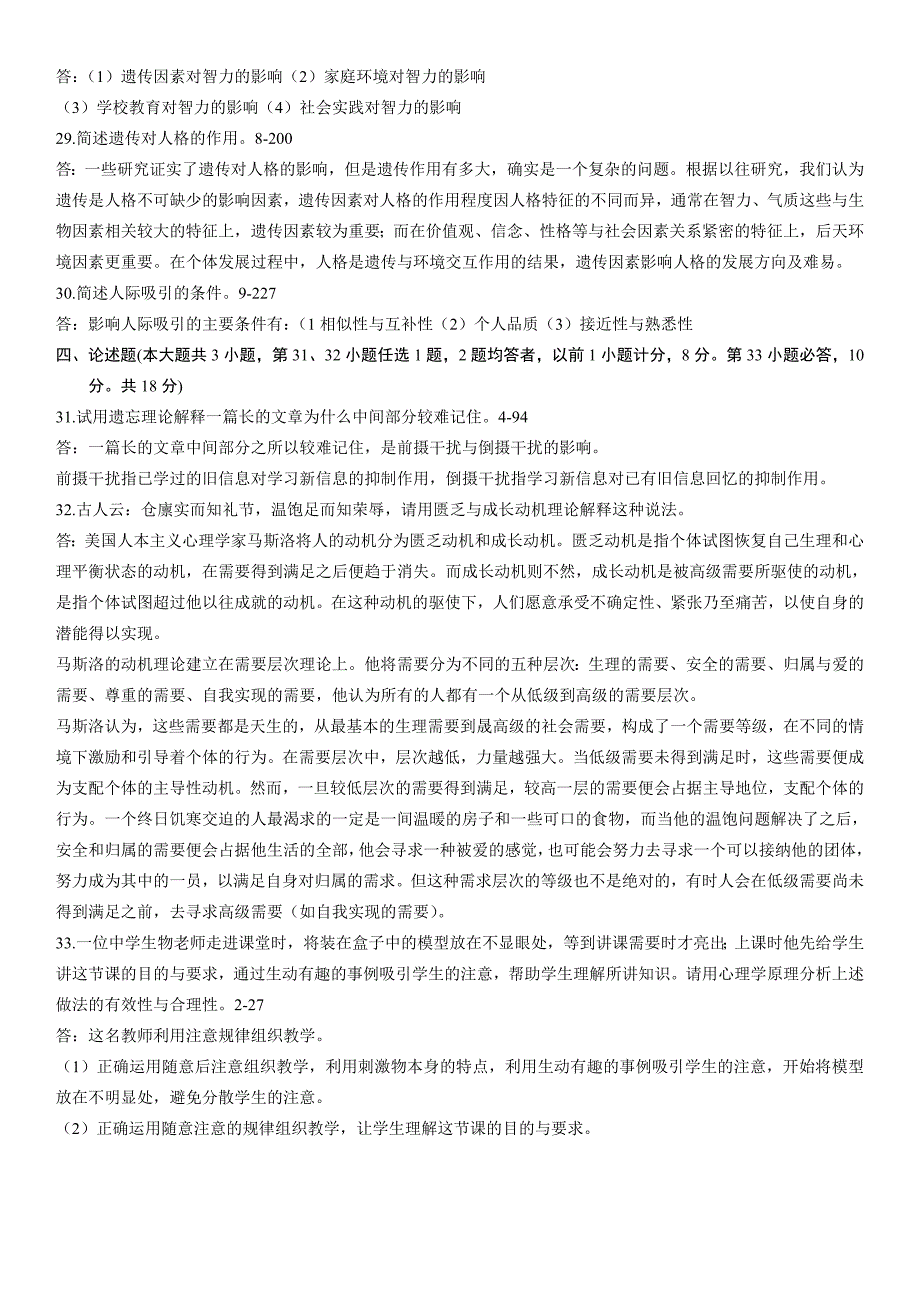 答：（1）遗传因素对智力的影响（2）家庭环境对智力的影响

（3）学校教育对智力的影响（4）社会实践对智力的影响

29.简述遗传对人格的作用。8-200

答：一些研究证实了遗传对人格的影响，但是遗传作用有多大，确实是一个复杂的问题。根据以往研究，我们认为遗传是人格不可缺少的影响因素，遗传因素对人格的作用程度因人格特征的不同而异，通常在智力、气质这些与生物因素相关较大的特征上，遗传因素较为重要；而在价值观、信念、性格等与社会因素关系紧密的特征上，后天环境因素更重要。在个体发展过程中，人格是遗传与环境交互作用的结果，遗传因素影响人格的发展方向及难易。

30.简述人际吸引的条件。9-227

答：影响人际吸引的主要条件有：(1 相似性与互补性（2）个人品质（3）接近性与熟悉性

四、论述题(本大题共 3 小题，第 31、32 小题任选 1 题，2 题均答者，以前 1 小题计分，8 分。第 33 小题必答，10 分。共 18 分)

31.试用遗忘理论解释一篇长的文章为什么中间部分较难记住。4-94

答：一篇长的文章中间部分之所以较难记住，是前摄干扰与倒摄干扰的影响。

前摄干扰指已学过的旧信息对学习新信息的抑制作用，倒摄干扰指学习新信息对已有旧信息回忆的抑制作用。

32.古人云：仓廪实而知礼节，温饱足而知荣辱，请用匮乏与成长动机理论解释这种说法。

答：美国人本主义心理学家马斯洛将人的动机分为匮乏动机和成长动机。匮乏动机是指个体试图恢复自己生理和心理平衡状态的动机，在需要得到满足之后便趋于消失。而成长动机则不然，成长动机是被高级需要所驱使的动机，是指个体试图超过他以往成就的动机。在这种动机的驱使下，人们愿意承受不确定性、紧张乃至痛苦，以使自身的潜能得以实现。

马斯洛的动机理论建立在需要层次理论上。他将需要分为不同的五种层次：生理的需要、安全的需要、归属与爱的需要、尊重的需要、自我实现的需要，他认为所有的人都有一个从低级到高级的需要层次。

马斯洛认为，这些需要都是天生的，从最基本的生理需要到晟高级的社会需要，构成了一个需要等级，在不同的情境下激励和引导着个体的行为。在需要层次中，层次越低，力量越强大。当低级需要未得到满足时，这些需要便成为支配个体的主导性动机。然而，一旦较低层次的需要得到满足，较高一层的需要便会占据主导地位，支配个体的行为。一个终日饥寒交迫的人最渴求的一定是一间温暖的房子和一些可口的食物，而当他的温饱问题解决了之后，安全和归属的需要便会占据他生活的全部，他会寻求一种被爱的感觉，也可能会努力去寻求一个可以接纳他的团体，努力成为其中的一员，以满足自身对归属的需求。但这种需求层次的等级也不是绝对的，有时人会在低级需要尚未得到满足之前，去寻求高级需要（如自我实现的需要）。

33.一位中学生物老师走进课堂时，将装在盒子中的模型放在不显眼处，等到讲课需要时才亮出;上课时他先给学生讲这节课的目的与要求，通过生动有趣的事例吸引学生的注意，帮助学生理解所讲知识。请用心理学原理分析上述做法的有效性与合理性。2-27

答：这名教师利用注意规律组织教学。

（1）正确运用随意后注意组织教学，利用刺激物本身的特点，利用生动有趣的事例吸引学生的注意，开始将模型放在不明显处，避免分散学生的注意。

（2）正确运用随意注意的规律组织教学，让学生理解这节课的目的与要求。